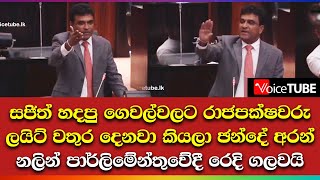 oicetube.lk

etube.lk

VoiceTUBE

සජිත් හදපු ගෙවල්වලට රාජපක්ෂවරු ලයිට් වතුර දෙනවා කියලා ඡන්දේ අරන් නලින් පාර්ලිමේන්තුවේදී රෙදි ගලවයි